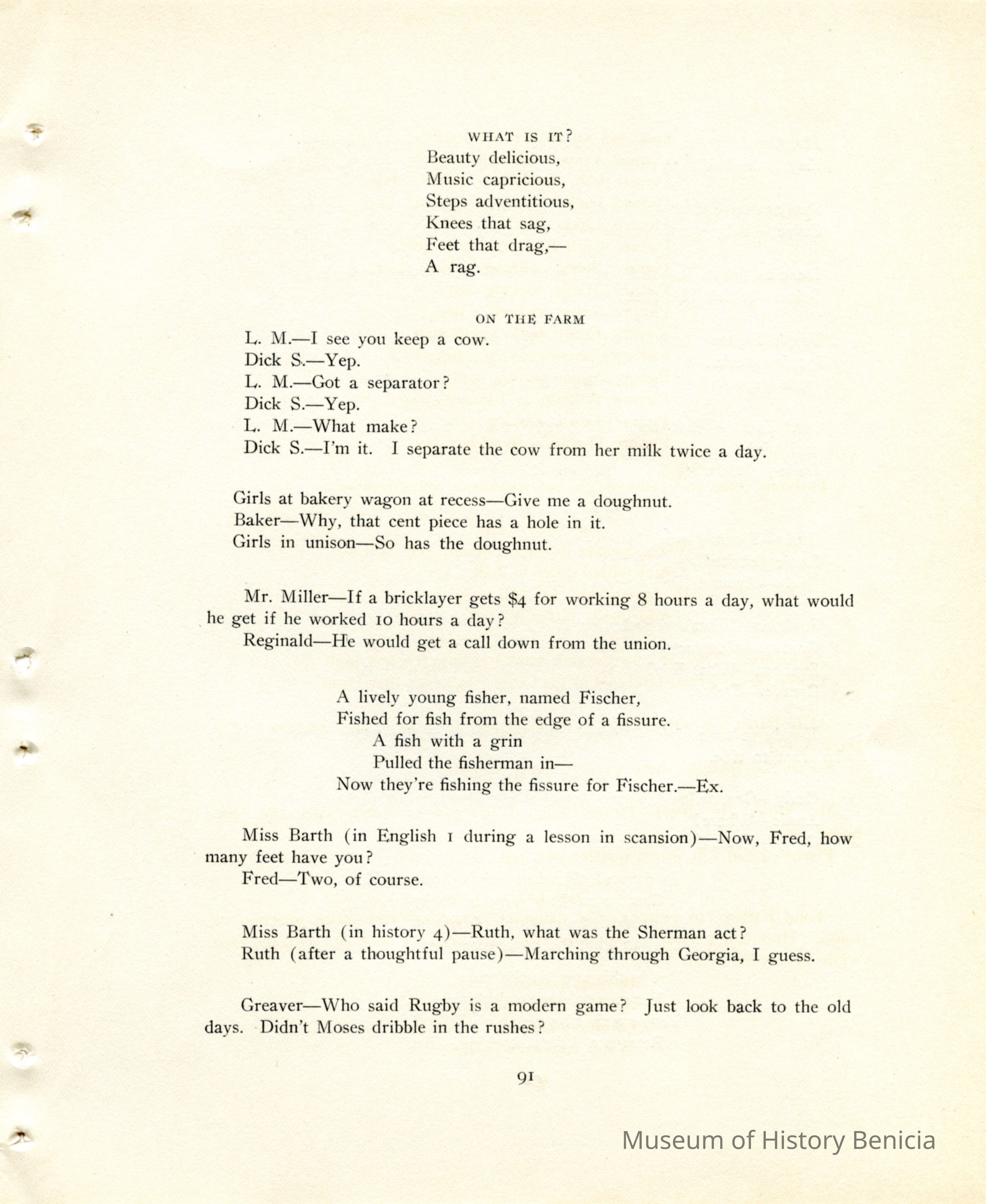 WHAT IS IT?

Beauty delicious,
Music capricious,
Steps adventitious,
Knees that sag,
Feet that drag,—
A rag.

ON THE FARM

L. M.—I see you keep a cow.
Dick S.—Yep.
L. M.—Got a separator?
Dick S.—Yep.
L. M.—What make?
Dick S.—I'm it. I separate the cow from her milk twice a day.

Girls at bakery wagon at recess—Give me a doughnut.
Baker—Why, that cent piece has a hole in it.
Girls in unison—So has the doughnut.

Mr. Miller—If a bricklayer gets $4 for working 8 hours a day, what would he get if he worked 10 hours a day?
Reginald—He would get a call down from the union.

A lively young fisher, named Fischer,
Fished for fish from the edge of a fissure.
A fish with a grin
Pulled the fisherman in—
Now they're fishing the fissure for Fischer.—Ex.

Miss Barth (in English 1 during a lesson in scansion)—Now, Fred, how many feet have you?
Fred—Two, of course.

Miss Barth (in history 4)—Ruth, what was the Sherman act?
Ruth (after a thoughtful pause)—Marching through Georgia, I guess.

Greaver—Who said Rugby is a modern game? Just look back to the old days. Didn't Moses dribble in the rushes?

91

Museum of History Benicia